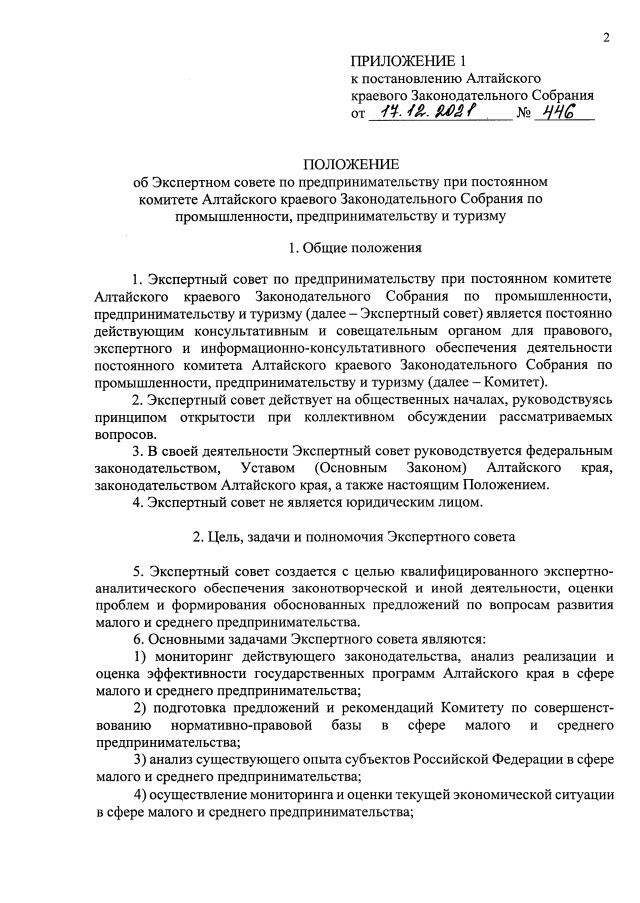 2

ПРИЛОЖЕНИЕ 1
к постановлению Алтайского краевого Законодательного Собрания
от 17.12.2021 № 446

ПОЛОЖЕНИЕ
об Экспертном совете по предпринимательству при постоянном комитете Алтайского краевого Законодательного Собрания по промышленности, предпринимательству и туризму

1. Общие положения

1. Экспертный совет по предпринимательству при постоянном комитете Алтайского краевого Законодательного Собрания по промышленности, предпринимательству и туризму (далее – Экспертный совет) является постоянно действующим консультативным и совещательным органом для правового, экспертного и информационно-консультативного обеспечения деятельности постоянного комитета Алтайского краевого Законодательного Собрания по промышленности, предпринимательству и туризму (далее – Комитет).

2. Экспертный совет действует на общественных началах, руководствуясь принципом открытости при коллективном обсуждении рассматриваемых вопросов.

3. В своей деятельности Экспертный совет руководствуется федеральным законодательством, Уставом (Основным Законом) Алтайского края, законодательством Алтайского края, а также настоящим Положением.

4. Экспертный совет не является юридическим лицом.

2. Цель, задачи и полномочия Экспертного совета

5. Экспертный совет создается с целью квалифицированного экспертно-аналитического обеспечения законотворческой и иной деятельности, оценки проблем и формирования обоснованных предложений по вопросам развития малого и среднего предпринимательства.

6. Основными задачами Экспертного совета являются:

1) мониторинг действующего законодательства, анализ реализации и оценка эффективности государственных программ Алтайского края в сфере малого и среднего предпринимательства;

2) подготовка предложений и рекомендаций Комитету по совершенствованию нормативно-правовой базы в сфере малого и среднего предпринимательства;

3) анализ существующего опыта субъектов Российской Федерации в сфере малого и среднего предпринимательства;

4) осуществление мониторинга и оценки текущей экономической ситуации в сфере малого и среднего предпринимательства;